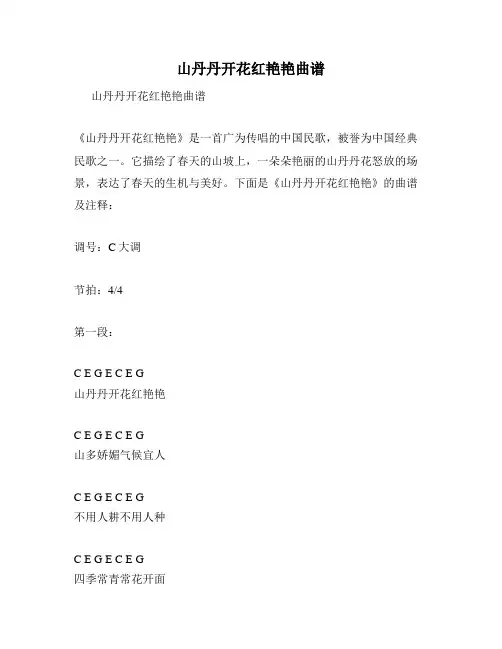 山丹丹开花红艳艳曲谱

山丹丹开花红艳艳曲谱

《山丹丹开花红艳艳》是一首广为传唱的中国民歌，被誉为中国经典民歌之一。它描绘了春天的山坡上，一朵朵艳丽的山丹丹花怒放的场景，表达了春天的生机与美好。下面是《山丹丹开花红艳艳》的曲谱及注释：

调号：C 大调

节拍：4/4

第一段：

C E G E C E G
山丹丹开花红艳艳

C E G E C E G
山多娇媚气候宜人

C E G E C E G
不用人耕不用人种

C E G E C E G
四季常青常花开面